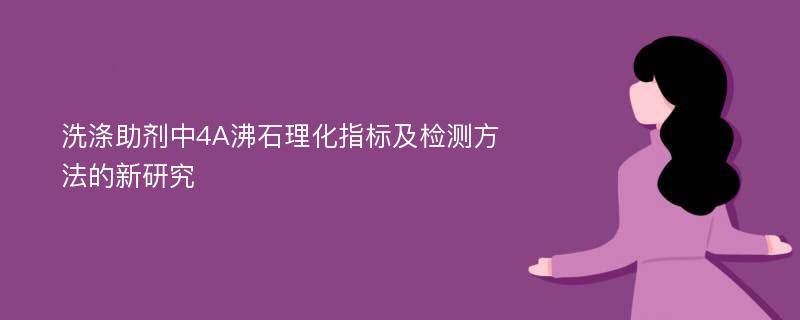 洗涤助剂中4A沸石理化指标及检测方法的新研究